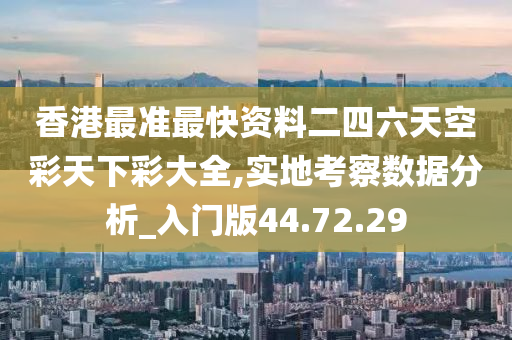 香港最准最快资料二四六天空彩天下彩大全,实地考察数据分析_入门版44.72.29